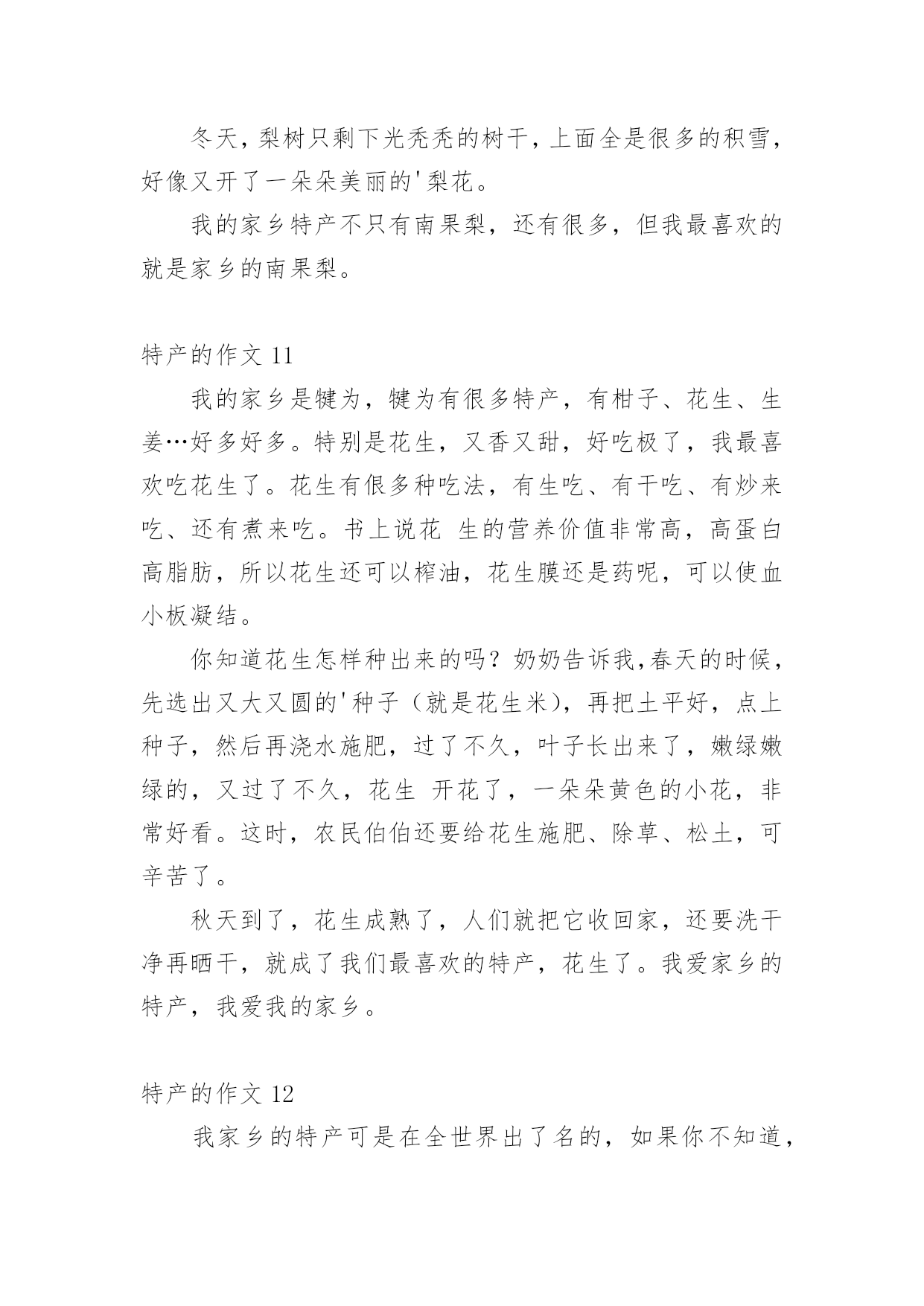 冬天，梨树只剩下光秃秃的树干，上面全是很多的积雪，好像又开了一朵朵美丽的'梨花。

我的家乡特产不只有南果梨，还有很多，但我最喜欢的就是家乡的南果梨。

特产的作文 11

我的家乡是犍为，犍为有很多特产，有柑子、花生、生姜…好多好多。特别是花生，又香又甜，好吃极了，我最喜欢吃花生了。花生有很多种吃法，有生吃、有干吃、有炒来吃、还有煮来吃。书上说花 生的营养价值非常高，高蛋白高脂肪，所以花生还可以榨油，花生膜还是药呢，可以使血小板凝结。

你知道花生怎样种出来的吗？奶奶告诉我,春天的时候，先选出又大又圆的'种子（就是花生米），再把土平好，点上种子，然后再浇水施肥，过了不久，叶子长出来了，嫩绿嫩绿的，又过了不久，花生 开花了，一朵朵黄色的小花，非常好看。这时，农民伯伯还要给花生施肥、除草、松土，可辛苦了。

秋天到了，花生成熟了，人们就把它收回家，还要洗干净再晒干，就成了我们最喜欢的特产，花生了。我爱家乡的特产，我爱我的家乡。

特产的作文 12

我家乡的特产可是在全世界出了名的，如果你不知道，